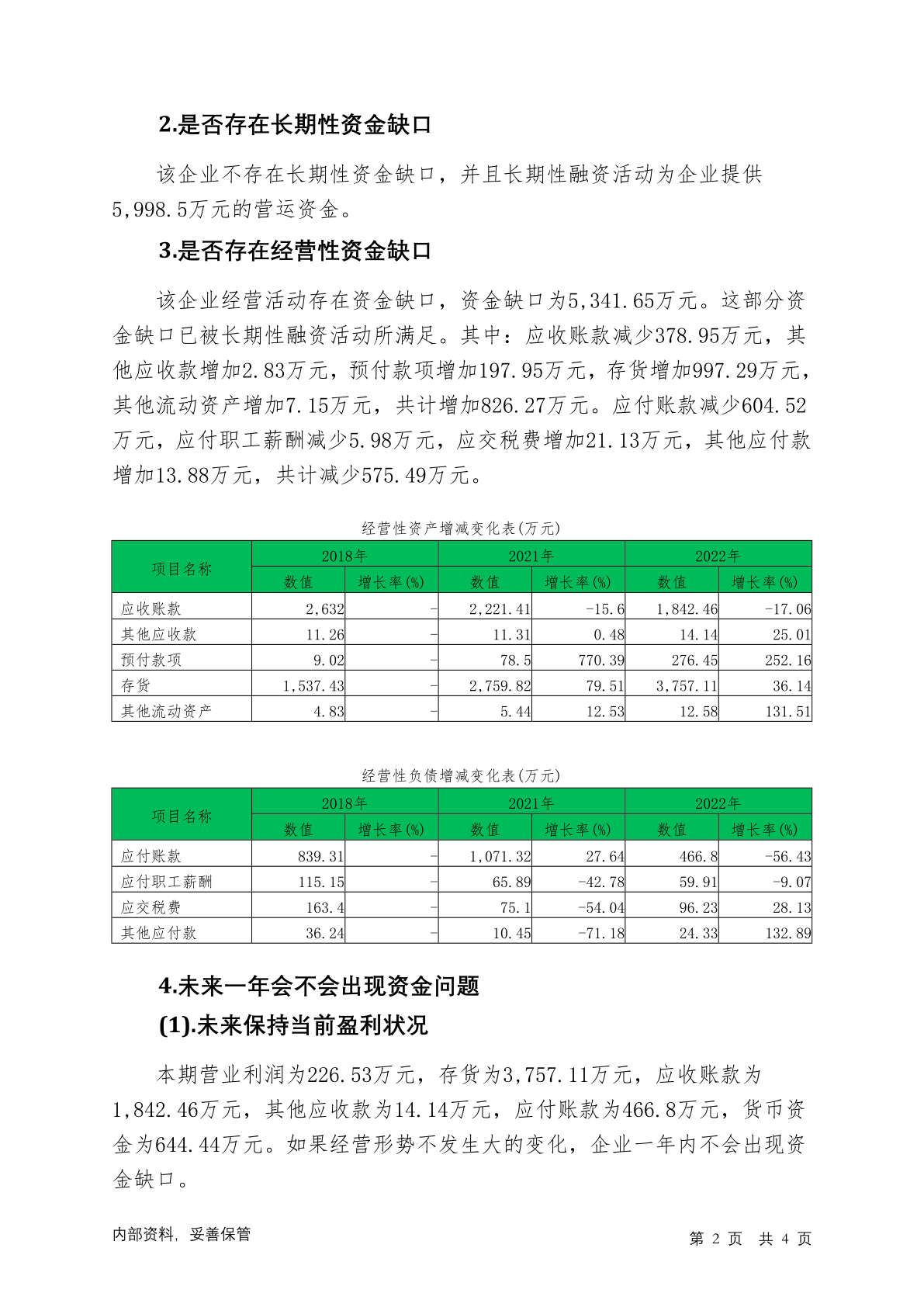 2.是否存在长期性资金缺口

该企业不存在长期性资金缺口，并且长期性融资活动为企业提供5,998.5万元的营运资金。

3.是否存在经营性资金缺口

该企业经营活动存在资金缺口，资金缺口为5,341.65万元。这部分资金缺口已被长期性融资活动所满足。其中：应收账款减少378.95万元，其他应收款增加2.83万元，预付款项增加197.95万元，存货增加997.29万元，其他流动资产增加7.15万元，共计增加826.27万元。应付账款减少604.52万元，应付职工薪酬减少5.98万元，应交税费增加21.13万元，其他应付款增加13.88万元，共计减少575.49万元。

经营性资产增减变化表(万元)

| 项目名称 | 2018年 数值 | 2018年 增长率(%) | 2021年 数值 | 2021年 增长率(%) | 2022年 数值 | 2022年 增长率(%) |
|---|---|---|---|---|---|---|
| 应收账款 | 2,632 | - | 2,221.41 | -15.6 | 1,842.46 | -17.06 |
| 其他应收款 | 11.26 | - | 11.31 | 0.48 | 14.14 | 25.01 |
| 预付款项 | 9.02 | - | 78.5 | 770.39 | 276.45 | 252.16 |
| 存货 | 1,537.43 | - | 2,759.82 | 79.51 | 3,757.11 | 36.14 |
| 其他流动资产 | 4.83 | - | 5.44 | 12.53 | 12.58 | 131.51 |

经营性负债增减变化表(万元)

| 项目名称 | 2018年 数值 | 2018年 增长率(%) | 2021年 数值 | 2021年 增长率(%) | 2022年 数值 | 2022年 增长率(%) |
|---|---|---|---|---|---|---|
| 应付账款 | 839.31 | - | 1,071.32 | 27.64 | 466.8 | -56.43 |
| 应付职工薪酬 | 115.15 | - | 65.89 | -42.78 | 59.91 | -9.07 |
| 应交税费 | 163.4 | - | 75.1 | -54.04 | 96.23 | 28.13 |
| 其他应付款 | 36.24 | - | 10.45 | -71.18 | 24.33 | 132.89 |

4.未来一年会不会出现资金问题

(1).未来保持当前盈利状况

本期营业利润为226.53万元，存货为3,757.11万元，应收账款为1,842.46万元，其他应收款为14.14万元，应付账款为466.8万元，货币资金为644.44万元。如果经营形势不发生大的变化，企业一年内不会出现资金缺口。

内部资料，妥善保管

第 2 页 共 4 页